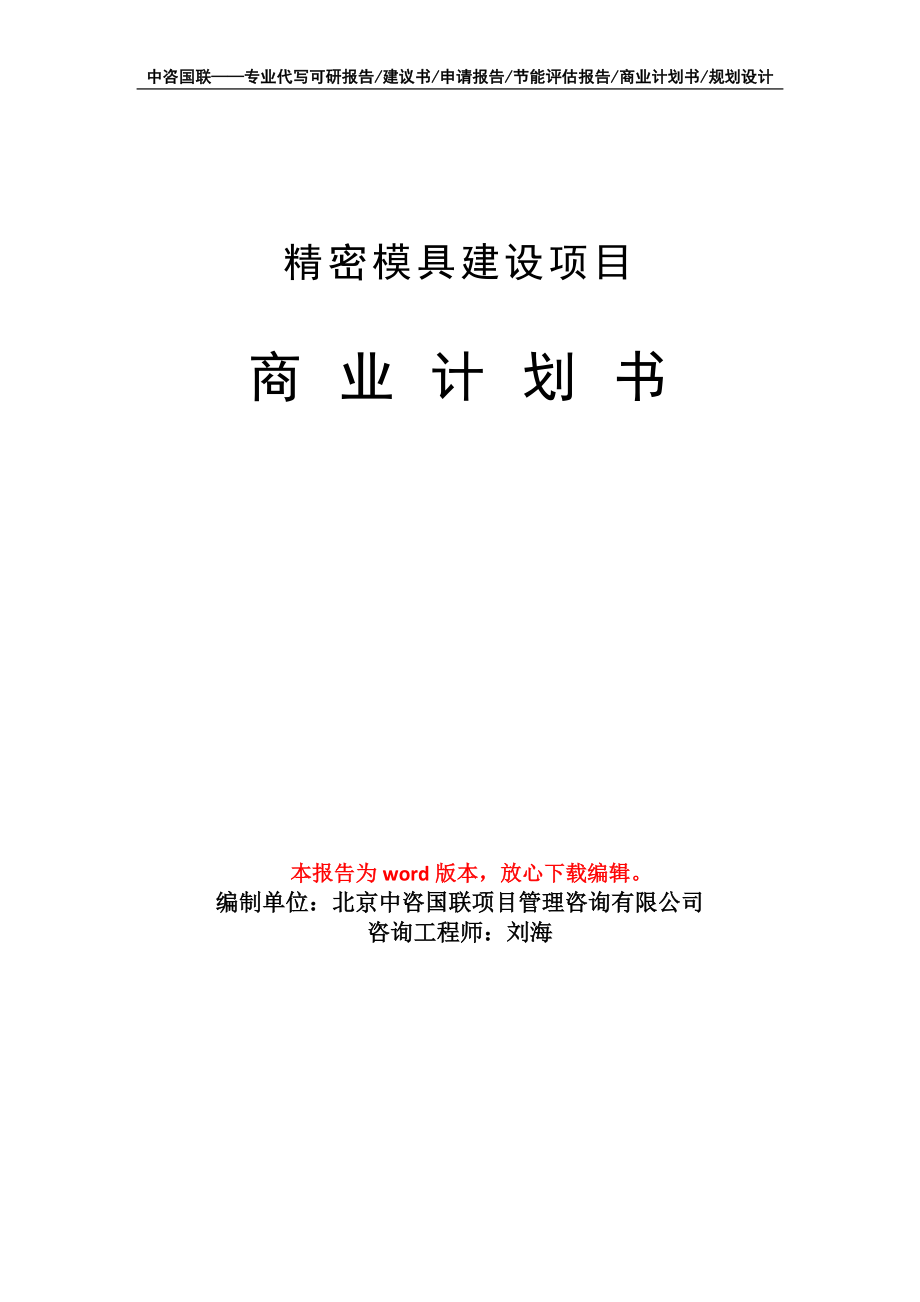 中咨国联——专业代写可研报告/建议书/申请报告/节能评估报告/商业计划书/规划设计

精密模具建设项目

商 业 计 划 书

本报告为 word 版本，放心下载编辑。
编制单位：北京中咨国联项目管理咨询有限公司
咨询工程师：刘海